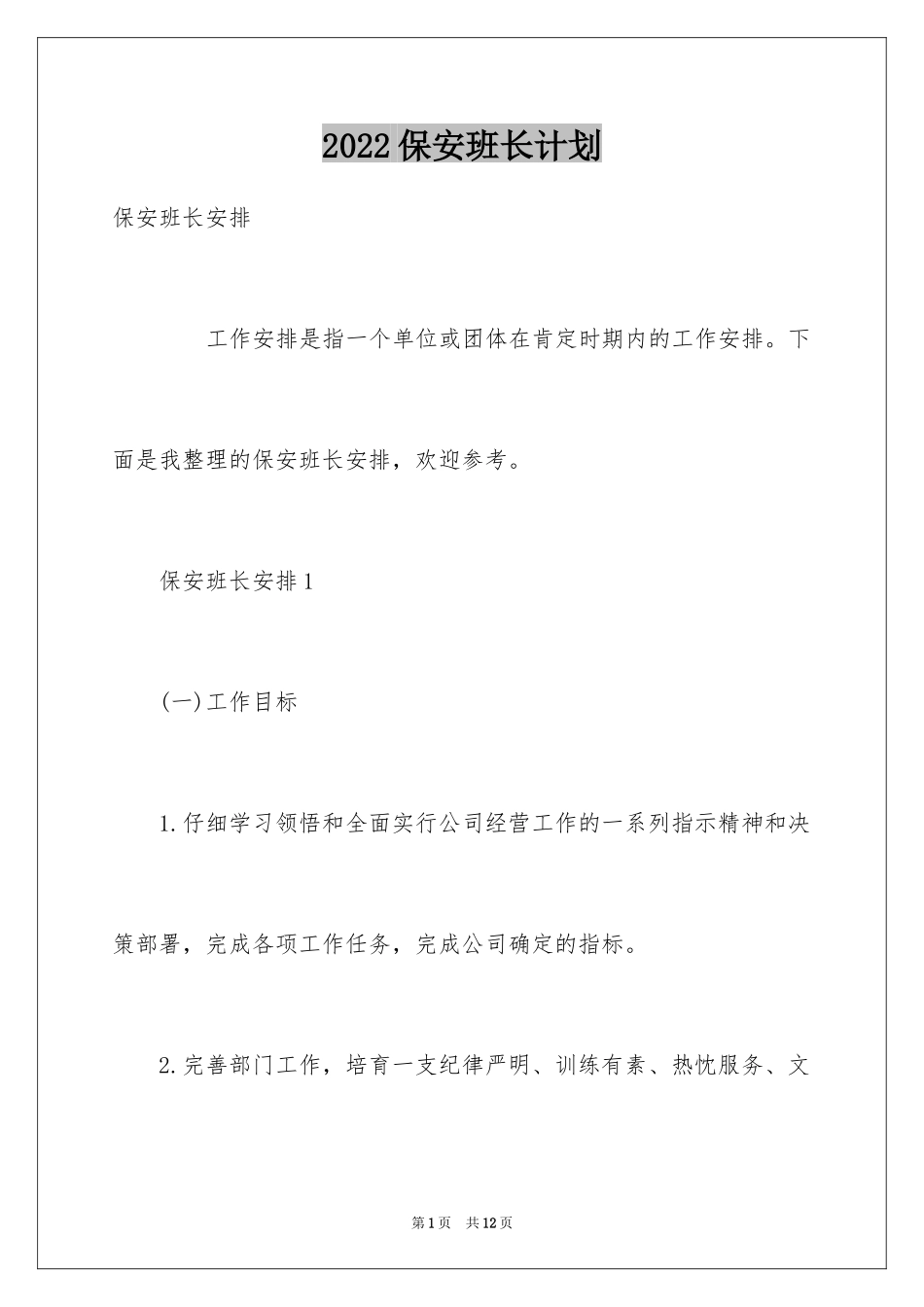 2022保安班长计划

保安班长安排

工作安排是指一个单位或团体在肯定时期内的工作安排。下面是我整理的保安班长安排，欢迎参考。

保安班长安排1

(一)工作目标

1.仔细学习领悟和全面实行公司经营工作的一系列指示精神和决策部署，完成各项工作任务，完成公司确定的指标。

2.完善部门工作，培育一支纪律严明、训练有素、热忱服务、文

第1页　共12页